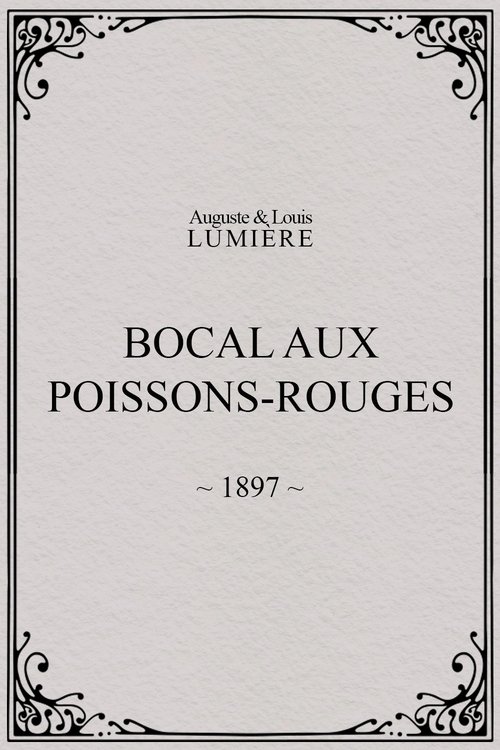 Auguste & Louis
LUMIÈRE

BOCAL AUX
POISSONS-ROUGES

~ 1897 ~